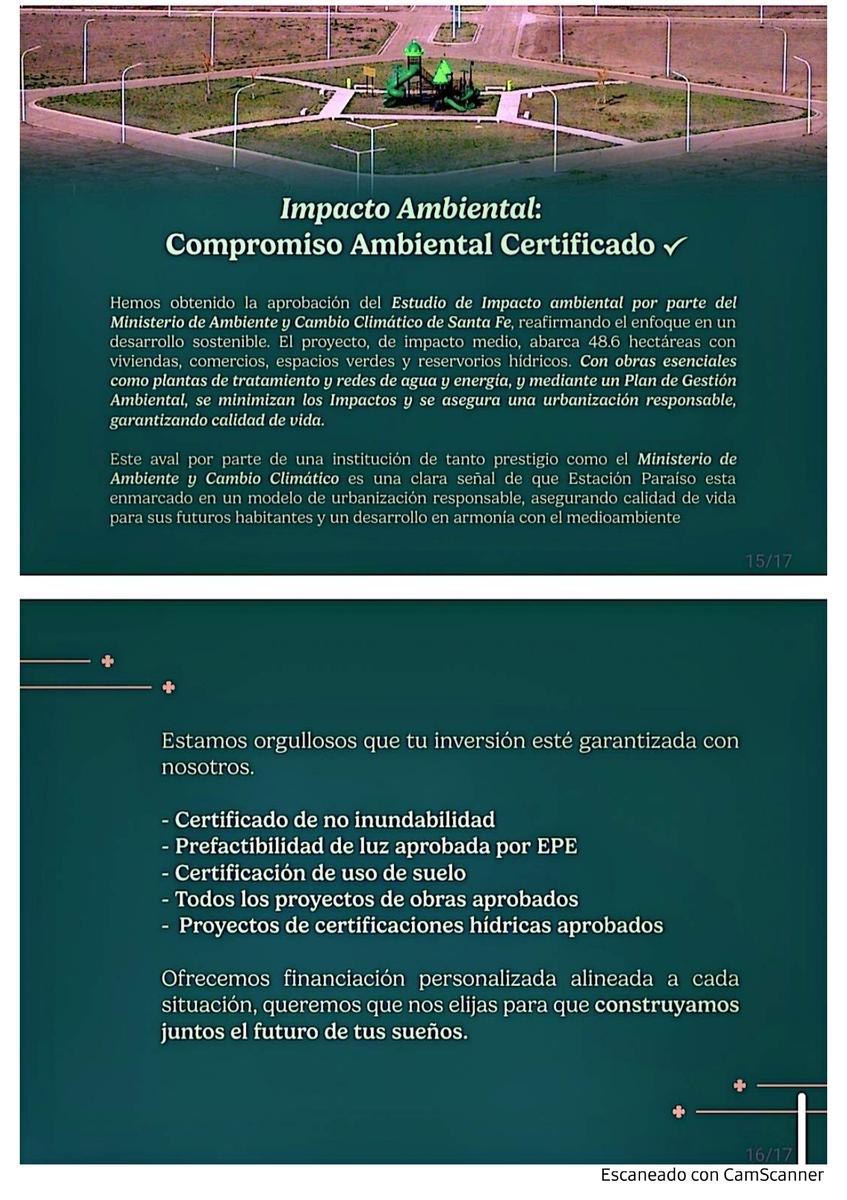 Impacto Ambiental:
Compromiso Ambiental Certificado ✓

Hemos obtenido la aprobación del Estudio de Impacto ambiental por parte del Ministerio de Ambiente y Cambio Climático de Santa Fe, reafirmando el enfoque en un desarrollo sostenible. El proyecto, de impacto medio, abarca 48.6 hectáreas con viviendas, comercios, espacios verdes y reservorios hídricos. Con obras esenciales como plantas de tratamiento y redes de agua y energía, y mediante un Plan de Gestión Ambiental, se minimizan los Impactos y se asegura una urbanización responsable, garantizando calidad de vida.

Este aval por parte de una institución de tanto prestigio como el Ministerio de Ambiente y Cambio Climático es una clara señal de que Estación Paraíso esta enmarcado en un modelo de urbanización responsable, asegurando calidad de vida para sus futuros habitantes y un desarrollo en armonía con el medioambiente

15/17

Estamos orgullosos que tu inversión esté garantizada con nosotros.

- Certificado de no inundabilidad
- Prefactibilidad de luz aprobada por EPE
- Certificación de uso de suelo
- Todos los proyectos de obras aprobados
- Proyectos de certificaciones hídricas aprobados

Ofrecemos financiación personalizada alineada a cada situación, queremos que nos elijas para que construyamos juntos el futuro de tus sueños.

16/17

Escaneado con CamScanner